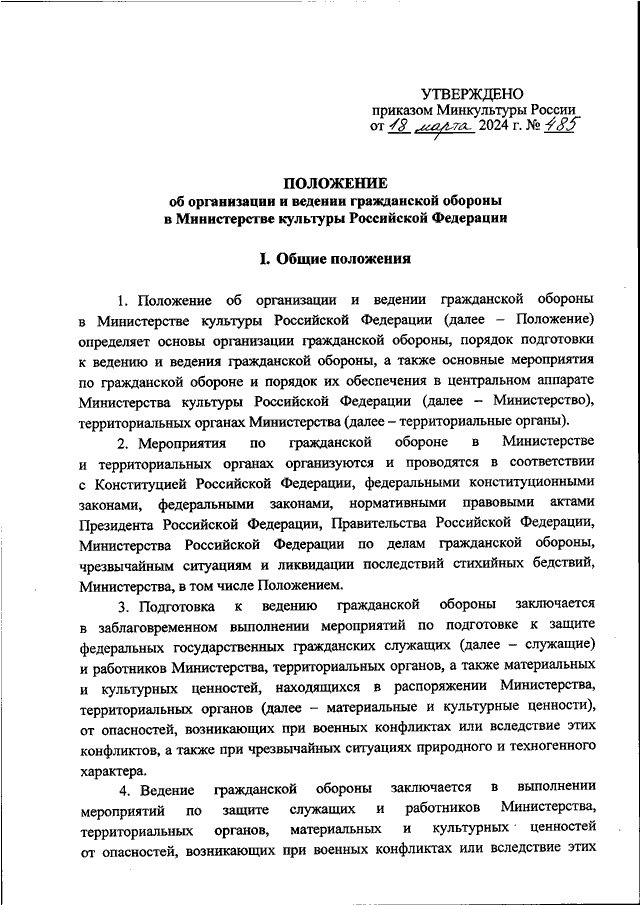 УТВЕРЖДЕНО
приказом Минкультуры России
от 18 марта 2024 г. № 485

ПОЛОЖЕНИЕ
об организации и ведении гражданской обороны
в Министерстве культуры Российской Федерации

I. Общие положения

1. Положение об организации и ведении гражданской обороны в Министерстве культуры Российской Федерации (далее – Положение) определяет основы организации гражданской обороны, порядок подготовки к ведению и ведения гражданской обороны, а также основные мероприятия по гражданской обороне и порядок их обеспечения в центральном аппарате Министерства культуры Российской Федерации (далее – Министерство), территориальных органах Министерства (далее – территориальные органы).

2. Мероприятия по гражданской обороне в Министерстве и территориальных органах организуются и проводятся в соответствии с Конституцией Российской Федерации, федеральными конституционными законами, федеральными законами, нормативными правовыми актами Президента Российской Федерации, Правительства Российской Федерации, Министерства Российской Федерации по делам гражданской обороны, чрезвычайным ситуациям и ликвидации последствий стихийных бедствий, Министерства, в том числе Положением.

3. Подготовка к ведению гражданской обороны заключается в заблаговременном выполнении мероприятий по подготовке к защите федеральных государственных гражданских служащих (далее – служащие) и работников Министерства, территориальных органов, а также материальных и культурных ценностей, находящихся в распоряжении Министерства, территориальных органов (далее – материальные и культурные ценности), от опасностей, возникающих при военных конфликтах или вследствие этих конфликтов, а также при чрезвычайных ситуациях природного и техногенного характера.

4. Ведение гражданской обороны заключается в выполнении мероприятий по защите служащих и работников Министерства, территориальных органов, материальных и культурных ценностей от опасностей, возникающих при военных конфликтах или вследствие этих